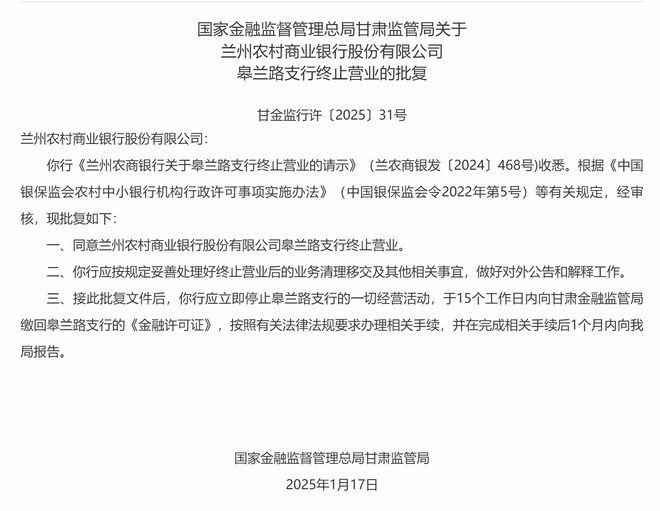 国家金融监督管理总局甘肃监管局关于
兰州农村商业银行股份有限公司
皋兰路支行终止营业的批复

甘金监行许〔2025〕31号

兰州农村商业银行股份有限公司：

你行《兰州农商银行关于皋兰路支行终止营业的请示》（兰农商银发〔2024〕468号)收悉。根据《中国银保监会农村中小银行机构行政许可事项实施办法》（中国银保监会令2022年第5号）等有关规定，经审核，现批复如下：

一、同意兰州农村商业银行股份有限公司皋兰路支行终止营业。

二、你行应按规定妥善处理好终止营业后的业务清理移交及其他相关事宜，做好对外公告和解释工作。

三、接此批复文件后，你行应立即停止皋兰路支行的一切经营活动，于15个工作日内向甘肃金融监管局缴回皋兰路支行的《金融许可证》，按照有关法律法规要求办理相关手续，并在完成相关手续后1个月内向我局报告。

国家金融监督管理总局甘肃监管局
2025年1月17日